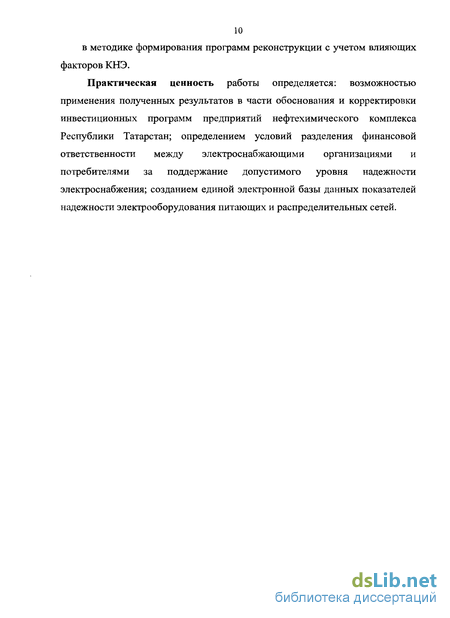 10

в методике формирования программ реконструкции с учетом влияющих факторов КНЭ.

Практическая ценность работы определяется: возможностью применения полученных результатов в части обоснования и корректировки инвестиционных программ предприятий нефтехимического комплекса Республики Татарстан; определением условий разделения финансовой ответственности между электроснабжающими организациями и потребителями за поддержание допустимого уровня надежности электроснабжения; созданием единой электронной базы данных показателей надежности электрооборудования питающих и распределительных сетей.

dsLib.net
библиотека диссертаций